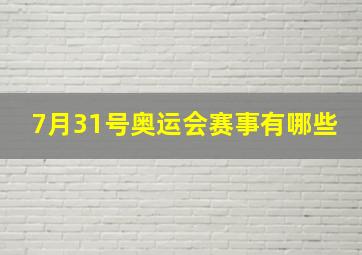 7月31号奥运会赛事有哪些